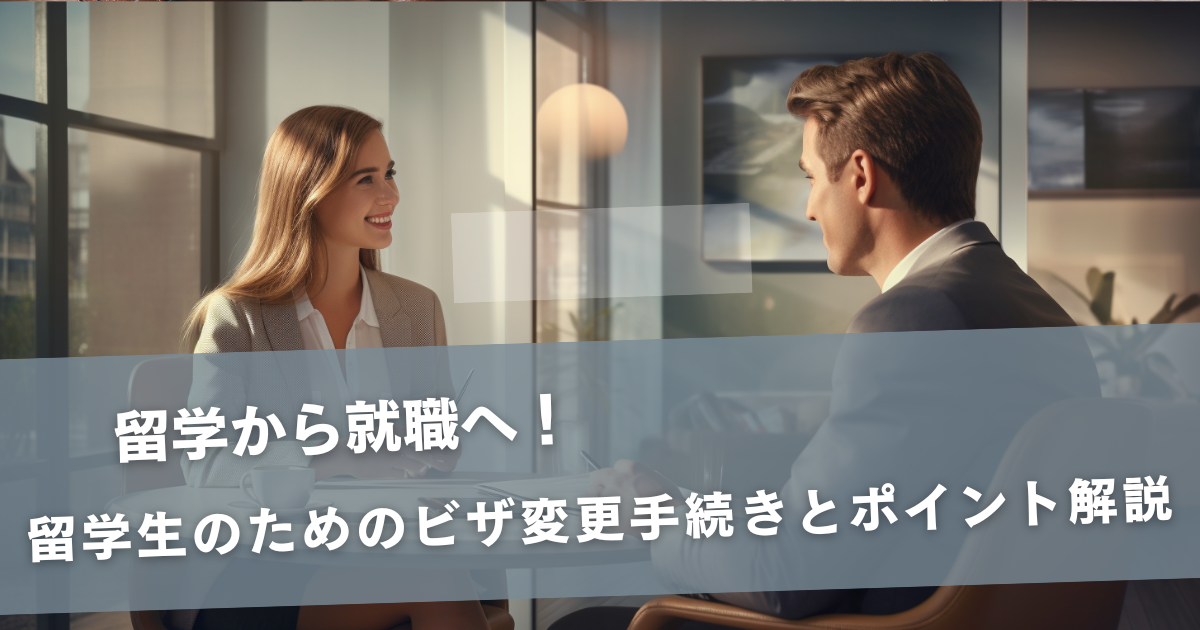 留学から就職へ！
留学生のためのビザ変更手続きとポイント解説